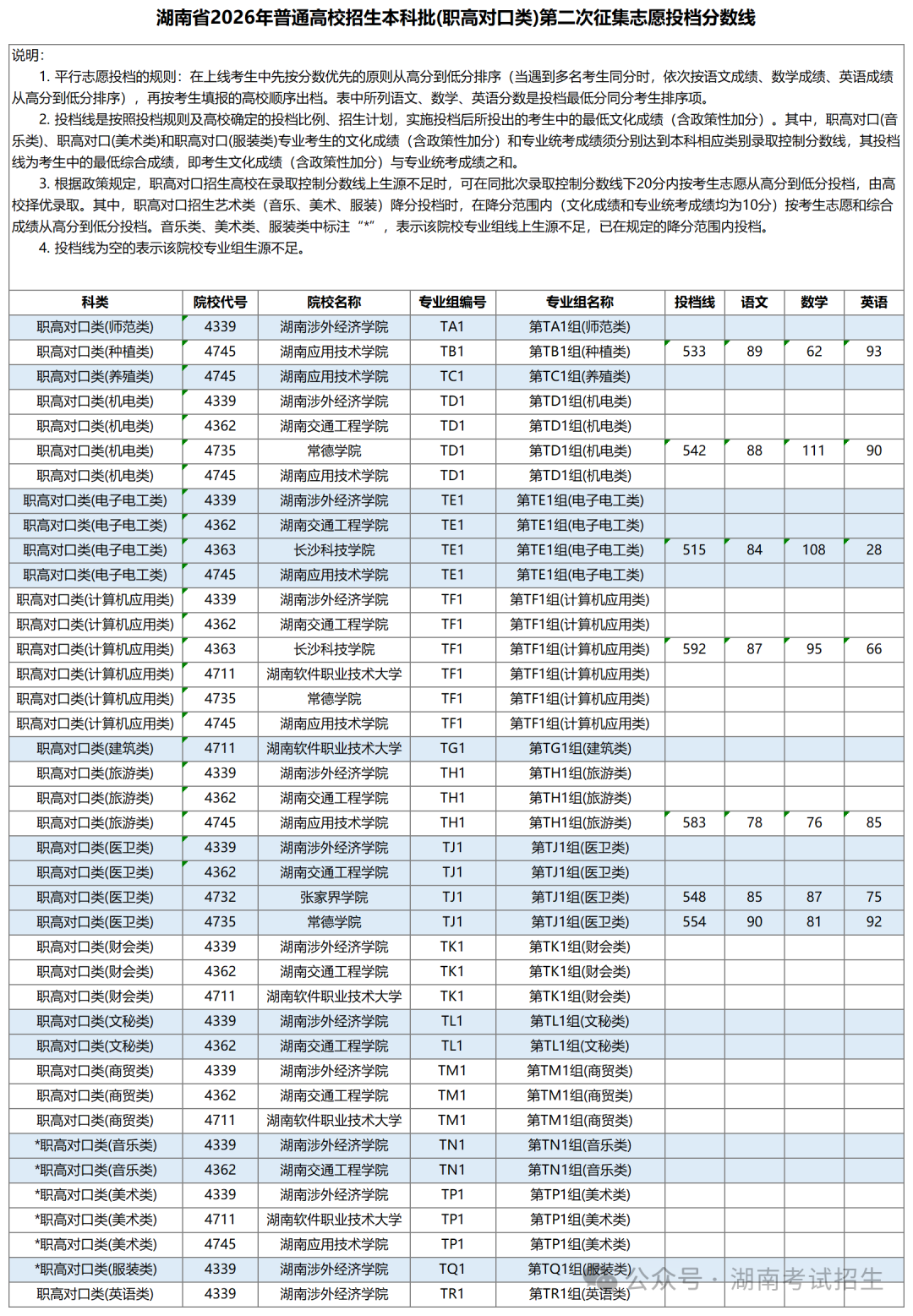 湖南省2026年普通高校招生本科批(职高对口类)第二次征集志愿投档分数线

说明：
1. 平行志愿投档的规则：在上线考生中先按分数优先的原则从高分到低分排序（当遇到多名考生同分时，依次按语文成绩、数学成绩、英语成绩从高分到低分排序），再按考生填报的高校顺序出档。表中所列语文、数学、英语分数是投档最低分同分考生排序项。
2. 投档线是按照投档规则及高校确定的投档比例、招生计划，实施投档后所投出的考生中的最低文化成绩（含政策性加分）。其中，职高对口(音乐类)、职高对口(美术类)和职高对口(服装类)专业考生的文化成绩（含政策性加分）和专业统考成绩须分别达到本科相应类别录取控制分数线，其投档线为考生中的最低综合成绩，即考生文化成绩（含政策性加分）与专业统考成绩之和。
3. 根据政策规定，职高对口招生高校在录取控制分数线上生源不足时，可在同批次录取控制分数线下20分内按考生志愿从高分到低分投档，由高校择优录取。其中，职高对口招生艺术类（音乐、美术、服装）降分投档时，在降分范围内（文化成绩和专业统考成绩均为10分）按考生志愿和综合成绩从高分到低分投档。音乐类、美术类、服装类中标注“*”，表示该院校专业组线上生源不足，已在规定的降分范围内投档。
4. 投档线为空的表示该院校专业组生源不足。

| 科类 | 院校代号 | 院校名称 | 专业组编号 | 专业组名称 | 投档线 | 语文 | 数学 | 英语 |
|---|---|---|---|---|---|---|---|---|
| 职高对口类(师范类) | 4339 | 湖南涉外经济学院 | TA1 | 第TA1组(师范类) | | | | |
| 职高对口类(种植类) | 4745 | 湖南应用技术学院 | TB1 | 第TB1组(种植类) | 533 | 89 | 62 | 93 |
| 职高对口类(养殖类) | 4745 | 湖南应用技术学院 | TC1 | 第TC1组(养殖类) | | | | |
| 职高对口类(机电类) | 4339 | 湖南涉外经济学院 | TD1 | 第TD1组(机电类) | | | | |
| 职高对口类(机电类) | 4362 | 湖南交通工程学院 | TD1 | 第TD1组(机电类) | | | | |
| 职高对口类(机电类) | 4735 | 常德学院 | TD1 | 第TD1组(机电类) | 542 | 88 | 111 | 90 |
| 职高对口类(机电类) | 4745 | 湖南应用技术学院 | TD1 | 第TD1组(机电类) | | | | |
| 职高对口类(电子电工类) | 4339 | 湖南涉外经济学院 | TE1 | 第TE1组(电子电工类) | | | | |
| 职高对口类(电子电工类) | 4362 | 湖南交通工程学院 | TE1 | 第TE1组(电子电工类) | | | | |
| 职高对口类(电子电工类) | 4363 | 长沙科技学院 | TE1 | 第TE1组(电子电工类) | 515 | 84 | 108 | 28 |
| 职高对口类(电子电工类) | 4745 | 湖南应用技术学院 | TE1 | 第TE1组(电子电工类) | | | | |
| 职高对口类(计算机应用类) | 4339 | 湖南涉外经济学院 | TF1 | 第TF1组(计算机应用类) | | | | |
| 职高对口类(计算机应用类) | 4362 | 湖南交通工程学院 | TF1 | 第TF1组(计算机应用类) | | | | |
| 职高对口类(计算机应用类) | 4363 | 长沙科技学院 | TF1 | 第TF1组(计算机应用类) | 592 | 87 | 95 | 66 |
| 职高对口类(计算机应用类) | 4711 | 湖南软件职业技术大学 | TF1 | 第TF1组(计算机应用类) | | | | |
| 职高对口类(计算机应用类) | 4735 | 常德学院 | TF1 | 第TF1组(计算机应用类) | | | | |
| 职高对口类(计算机应用类) | 4745 | 湖南应用技术学院 | TF1 | 第TF1组(计算机应用类) | | | | |
| 职高对口类(建筑类) | 4711 | 湖南软件职业技术大学 | TG1 | 第TG1组(建筑类) | | | | |
| 职高对口类(旅游类) | 4339 | 湖南涉外经济学院 | TH1 | 第TH1组(旅游类) | | | | |
| 职高对口类(旅游类) | 4362 | 湖南交通工程学院 | TH1 | 第TH1组(旅游类) | | | | |
| 职高对口类(旅游类) | 4745 | 湖南应用技术学院 | TH1 | 第TH1组(旅游类) | 583 | 78 | 76 | 85 |
| 职高对口类(医卫类) | 4339 | 湖南涉外经济学院 | TJ1 | 第TJ1组(医卫类) | | | | |
| 职高对口类(医卫类) | 4362 | 湖南交通工程学院 | TJ1 | 第TJ1组(医卫类) | | | | |
| 职高对口类(医卫类) | 4732 | 张家界学院 | TJ1 | 第TJ1组(医卫类) | 548 | 85 | 87 | 75 |
| 职高对口类(医卫类) | 4735 | 常德学院 | TJ1 | 第TJ1组(医卫类) | 554 | 90 | 81 | 92 |
| 职高对口类(财会类) | 4339 | 湖南涉外经济学院 | TK1 | 第TK1组(财会类) | | | | |
| 职高对口类(财会类) | 4362 | 湖南交通工程学院 | TK1 | 第TK1组(财会类) | | | | |
| 职高对口类(财会类) | 4711 | 湖南软件职业技术大学 | TK1 | 第TK1组(财会类) | | | | |
| 职高对口类(文秘类) | 4339 | 湖南涉外经济学院 | TL1 | 第TL1组(文秘类) | | | | |
| 职高对口类(文秘类) | 4362 | 湖南交通工程学院 | TL1 | 第TL1组(文秘类) | | | | |
| 职高对口类(商贸类) | 4339 | 湖南涉外经济学院 | TM1 | 第TM1组(商贸类) | | | | |
| 职高对口类(商贸类) | 4362 | 湖南交通工程学院 | TM1 | 第TM1组(商贸类) | | | | |
| 职高对口类(商贸类) | 4711 | 湖南软件职业技术大学 | TM1 | 第TM1组(商贸类) | | | | |
| *职高对口类(音乐类) | 4339 | 湖南涉外经济学院 | TN1 | 第TN1组(音乐类) | | | | |
| *职高对口类(音乐类) | 4362 | 湖南交通工程学院 | TN1 | 第TN1组(音乐类) | | | | |
| *职高对口类(美术类) | 4339 | 湖南涉外经济学院 | TP1 | 第TP1组(美术类) | | | | |
| *职高对口类(美术类) | 4711 | 湖南软件职业技术大学 | TP1 | 第TP1组(美术类) | | | | |
| *职高对口类(美术类) | 4745 | 湖南应用技术学院 | TP1 | 第TP1组(美术类) | | | | |
| *职高对口类(服装类) | 4339 | 湖南涉外经济学院 | TQ1 | 第TQ1组(服装类) | | | | |
| 职高对口类(英语类) | 4339 | 湖南涉外经济学院 | TR1 | 第TR1组(英语类) | | | | |

公众号 · 湖南考试招生